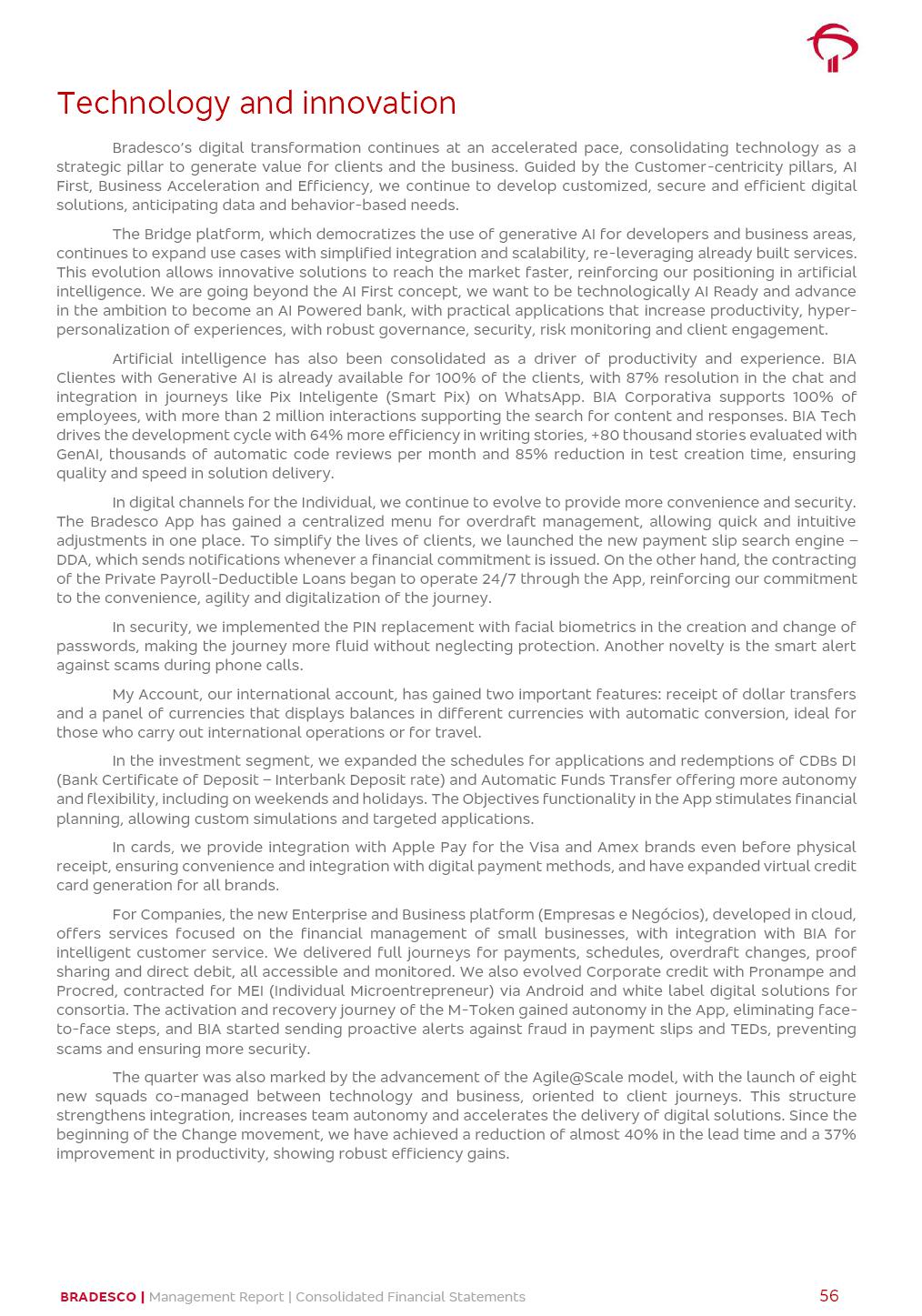 Technology and innovation

Bradesco's digital transformation continues at an accelerated pace, consolidating technology as a strategic pillar to generate value for clients and the business. Guided by the Customer-centricity pillars, AI First, Business Acceleration and Efficiency, we continue to develop customized, secure and efficient digital solutions, anticipating data and behavior-based needs.

The Bridge platform, which democratizes the use of generative AI for developers and business areas, continues to expand use cases with simplified integration and scalability, re-leveraging already built services. This evolution allows innovative solutions to reach the market faster, reinforcing our positioning in artificial intelligence. We are going beyond the AI First concept, we want to be technologically AI Ready and advance in the ambition to become an AI Powered bank, with practical applications that increase productivity, hyper-personalization of experiences, with robust governance, security, risk monitoring and client engagement.

Artificial intelligence has also been consolidated as a driver of productivity and experience. BIA Clientes with Generative AI is already available for 100% of the clients, with 87% resolution in the chat and integration in journeys like Pix Inteligente (Smart Pix) on WhatsApp. BIA Corporativa supports 100% of employees, with more than 2 million interactions supporting the search for content and responses. BIA Tech drives the development cycle with 64% more efficiency in writing stories, +80 thousand stories evaluated with GenAI, thousands of automatic code reviews per month and 85% reduction in test creation time, ensuring quality and speed in solution delivery.

In digital channels for the Individual, we continue to evolve to provide more convenience and security. The Bradesco App has gained a centralized menu for overdraft management, allowing quick and intuitive adjustments in one place. To simplify the lives of clients, we launched the new payment slip search engine – DDA, which sends notifications whenever a financial commitment is issued. On the other hand, the contracting of the Private Payroll-Deductible Loans began to operate 24/7 through the App, reinforcing our commitment to the convenience, agility and digitalization of the journey.

In security, we implemented the PIN replacement with facial biometrics in the creation and change of passwords, making the journey more fluid without neglecting protection. Another novelty is the smart alert against scams during phone calls.

My Account, our international account, has gained two important features: receipt of dollar transfers and a panel of currencies that displays balances in different currencies with automatic conversion, ideal for those who carry out international operations or for travel.

In the investment segment, we expanded the schedules for applications and redemptions of CDBs DI (Bank Certificate of Deposit – Interbank Deposit rate) and Automatic Funds Transfer offering more autonomy and flexibility, including on weekends and holidays. The Objectives functionality in the App stimulates financial planning, allowing custom simulations and targeted applications.

In cards, we provide integration with Apple Pay for the Visa and Amex brands even before physical receipt, ensuring convenience and integration with digital payment methods, and have expanded virtual credit card generation for all brands.

For Companies, the new Enterprise and Business platform (Empresas e Negócios), developed in cloud, offers services focused on the financial management of small businesses, with integration with BIA for intelligent customer service. We delivered full journeys for payments, schedules, overdraft changes, proof sharing and direct debit, all accessible and monitored. We also evolved Corporate credit with Pronampe and Procred, contracted for MEI (Individual Microentrepreneur) via Android and white label digital solutions for consortia. The activation and recovery journey of the M-Token gained autonomy in the App, eliminating face-to-face steps, and BIA started sending proactive alerts against fraud in payment slips and TEDs, preventing scams and ensuring more security.

The quarter was also marked by the advancement of the Agile@Scale model, with the launch of eight new squads co-managed between technology and business, oriented to client journeys. This structure strengthens integration, increases team autonomy and accelerates the delivery of digital solutions. Since the beginning of the Change movement, we have achieved a reduction of almost 40% in the lead time and a 37% improvement in productivity, showing robust efficiency gains.

BRADESCO | Management Report | Consolidated Financial Statements 56